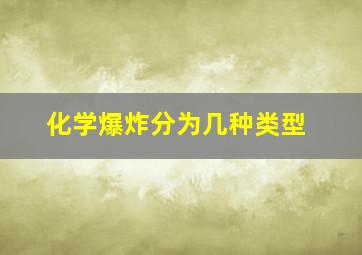 化学爆炸分为几种类型